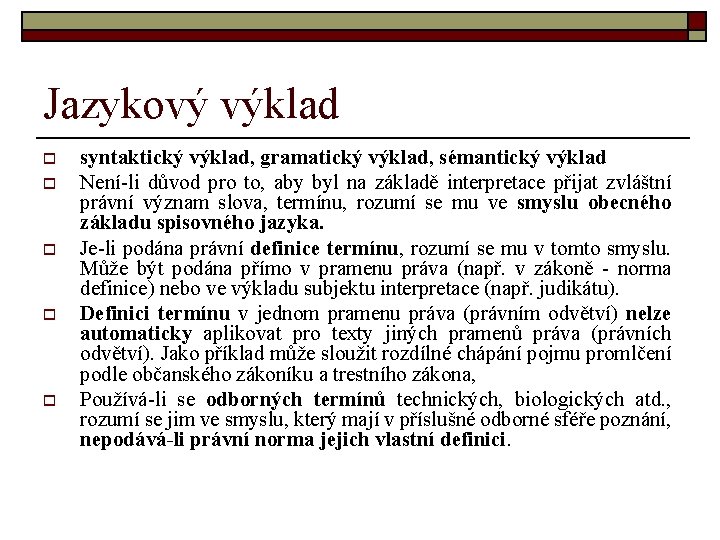 Jazykový výklad

syntaktický výklad, gramatický výklad, sémantický výklad

Není-li důvod pro to, aby byl na základě interpretace přijat zvláštní právní význam slova, termínu, rozumí se mu ve smyslu obecného základu spisovného jazyka.

Je-li podána právní definice termínu, rozumí se mu v tomto smyslu. Může být podána přímo v pramenu práva (např. v zákoně - norma definice) nebo ve výkladu subjektu interpretace (např. judikátu).

Definici termínu v jednom pramenu práva (právním odvětví) nelze automaticky aplikovat pro texty jiných pramenů práva (právních odvětví). Jako příklad může sloužit rozdílné chápání pojmu promlčení podle občanského zákoníku a trestního zákona,

Používá-li se odborných termínů technických, biologických atd., rozumí se jim ve smyslu, který mají v příslušné odborné sféře poznání, nepodává-li právní norma jejich vlastní definici.